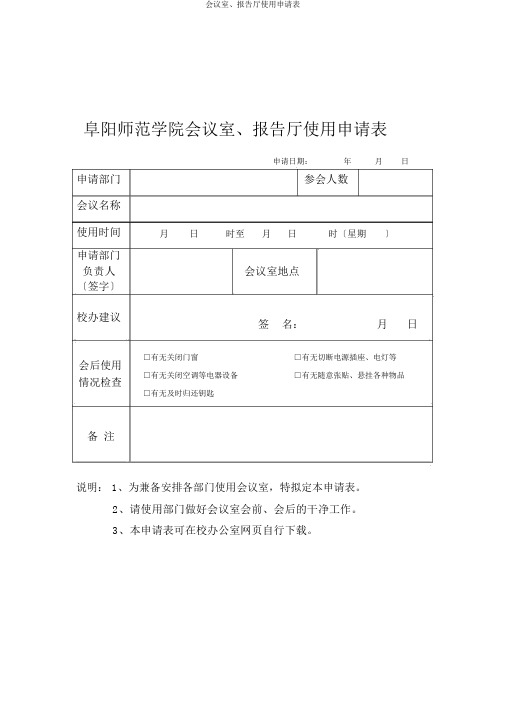 会议室、报告厅使用申请表

阜阳师范学院会议室、报告厅使用申请表

申请日期： 年 月 日

| 申请部门 | | 参会人数 | |
|---|---|---|---|
| 会议名称 | | | |
| 使用时间 | 月 日 时至 月 日 时〔星期 〕 | | |
| 申请部门负责人〔签字〕 | | 会议室地点 | |
| 校办建议 | 签 名： 月 日 | | |
| 会后使用情况检查 | □有无关闭门窗 □有无切断电源插座、电灯等 □有无关闭空调等电器设备 □有无随意张贴、悬挂各种物品 □有无及时归还钥匙 | | |
| 备 注 | | | |

说明： 1、为兼备安排各部门使用会议室，特拟定本申请表。

2、请使用部门做好会议室会前、会后的干净工作。

3、本申请表可在校办公室网页自行下载。